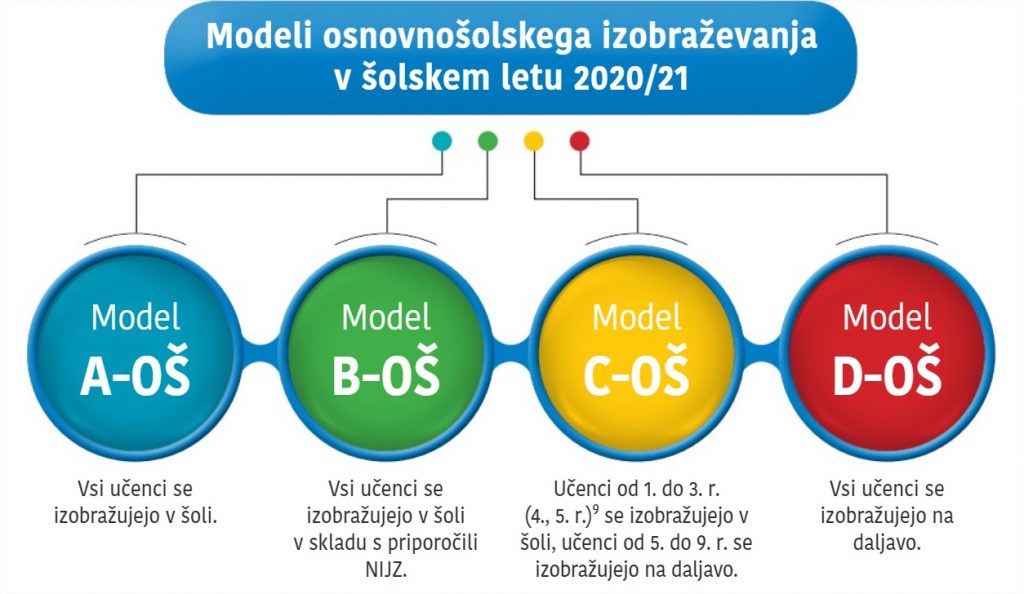 Modeli osnovnošolskega izobraževanja v šolskem letu 2020/21

Model
A-OŠ

Model
B-OŠ

Model
C-OŠ

Model
D-OŠ

Vsi učenci se izobražujejo v šoli.

Vsi učenci se izobražujejo v šoli v skladu s priporočili NIJZ.

Učenci od 1. do 3. r. (4., 5. r.)$^9$ se izobražujejo v šoli, učenci od 5. do 9. r. se izobražujejo na daljavo.

Vsi učenci se izobražujejo na daljavo.